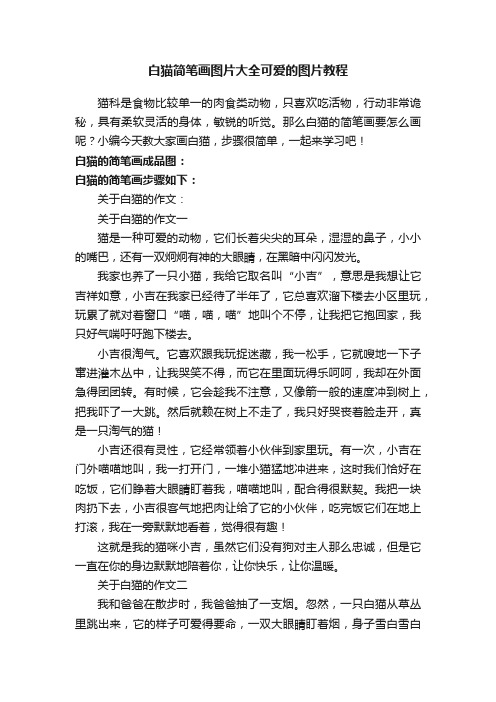 白猫简笔画图片大全可爱的图片教程

猫科是食物比较单一的肉食类动物，只喜欢吃活物，行动非常诡秘，具有柔软灵活的身体，敏锐的听觉。那么白猫的简笔画要怎么画呢？小编今天教大家画白猫，步骤很简单，一起来学习吧！

白猫的简笔画成品图：

白猫的简笔画步骤如下：

关于白猫的作文：

关于白猫的作文一

猫是一种可爱的动物，它们长着尖尖的耳朵，湿湿的鼻子，小小的嘴巴，还有一双炯炯有神的大眼睛，在黑暗中闪闪发光。

我家也养了一只小猫，我给它取名叫“小吉”，意思是我想让它吉祥如意，小吉在我家已经待了半年了，它总喜欢溜下楼去小区里玩，玩累了就对着窗口“喵，喵，喵”地叫个不停，让我把它抱回家，我只好气喘吁吁跑下楼去。

小吉很淘气。它喜欢跟我玩捉迷藏，我一松手，它就嗖地一下子窜进灌木丛中，让我哭笑不得，而它在里面玩得乐呵呵，我却在外面急得团团转。有时候，它会趁我不注意，又像箭一般的速度冲到树上，把我吓了一大跳。然后就赖在树上不走了，我只好哭丧着脸走开，真是一只淘气的猫！

小吉还很有灵性，它经常领着小伙伴到家里玩。有一次，小吉在门外喵喵地叫，我一打开门，一堆小猫猛地冲进来，这时我们恰好在吃饭，它们睁着大眼睛盯着我，喵喵地叫，配合得很默契。我把一块肉扔下去，小吉很客气地把肉让给了它的小伙伴，吃完饭它们在地上打滚，我在一旁默默地看着，觉得很有趣！

这就是我的猫咪小吉，虽然它们没有狗对主人那么忠诚，但是它一直在你的身边默默地陪着你，让你快乐，让你温暖。

关于白猫的作文二

我和爸爸在散步时，我爸爸抽了一支烟。忽然，一只白猫从草丛里跳出来，它的样子可爱得要命，一双大眼睛盯着烟，身子雪白雪白